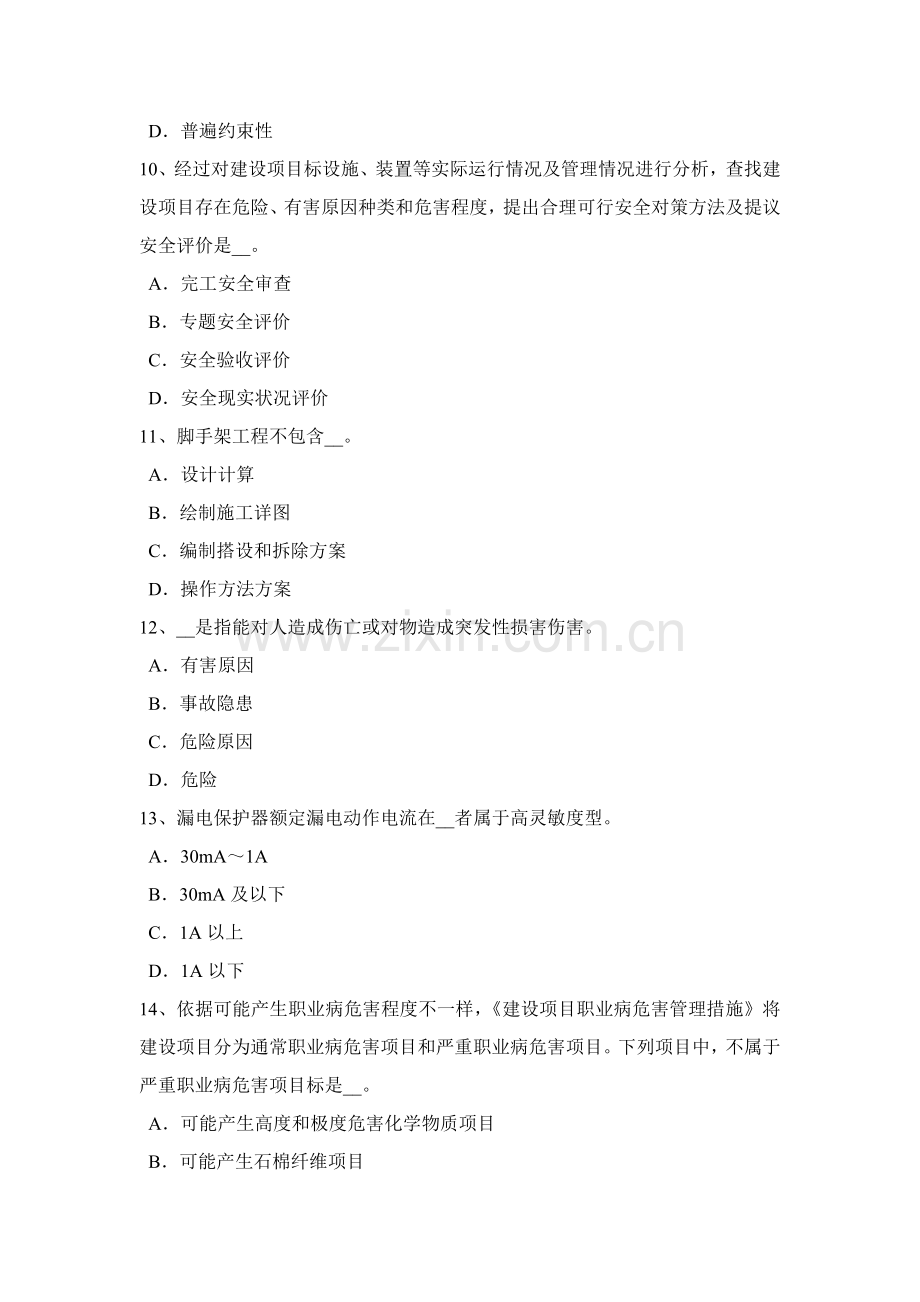 D．普遍约束性

10、经过对建设项目标设施、装置等实际运行情况及管理情况进行分析，查找建设项目存在危险、有害原因种类和危害程度，提出合理可行安全对策方法及提议安全评价是__。

A．完工安全审查

B．专题安全评价

C．安全验收评价

D．安全现实状况评价

11、脚手架工程不包含__。

A．设计计算

B．绘制施工详图

C．编制搭设和拆除方案

D．操作方法方案

12、__是指能对人造成伤亡或对物造成突发性损害伤害。

A．有害原因

B．事故隐患

C．危险原因

D．危险

13、漏电保护器额定漏电动作电流在__者属于高灵敏度型。

A．30mA～1A

B．30mA 及以下

C．1A 以上

D．1A 以下

14、依据可能产生职业病危害程度不一样，《建设项目职业病危害管理措施》将建设项目分为通常职业病危害项目和严重职业病危害项目。下列项目中，不属于严重职业病危害项目标是__。

A．可能产生高度和极度危害化学物质项目

B．可能产生石棉纤维项目

www.zixin.com.cn